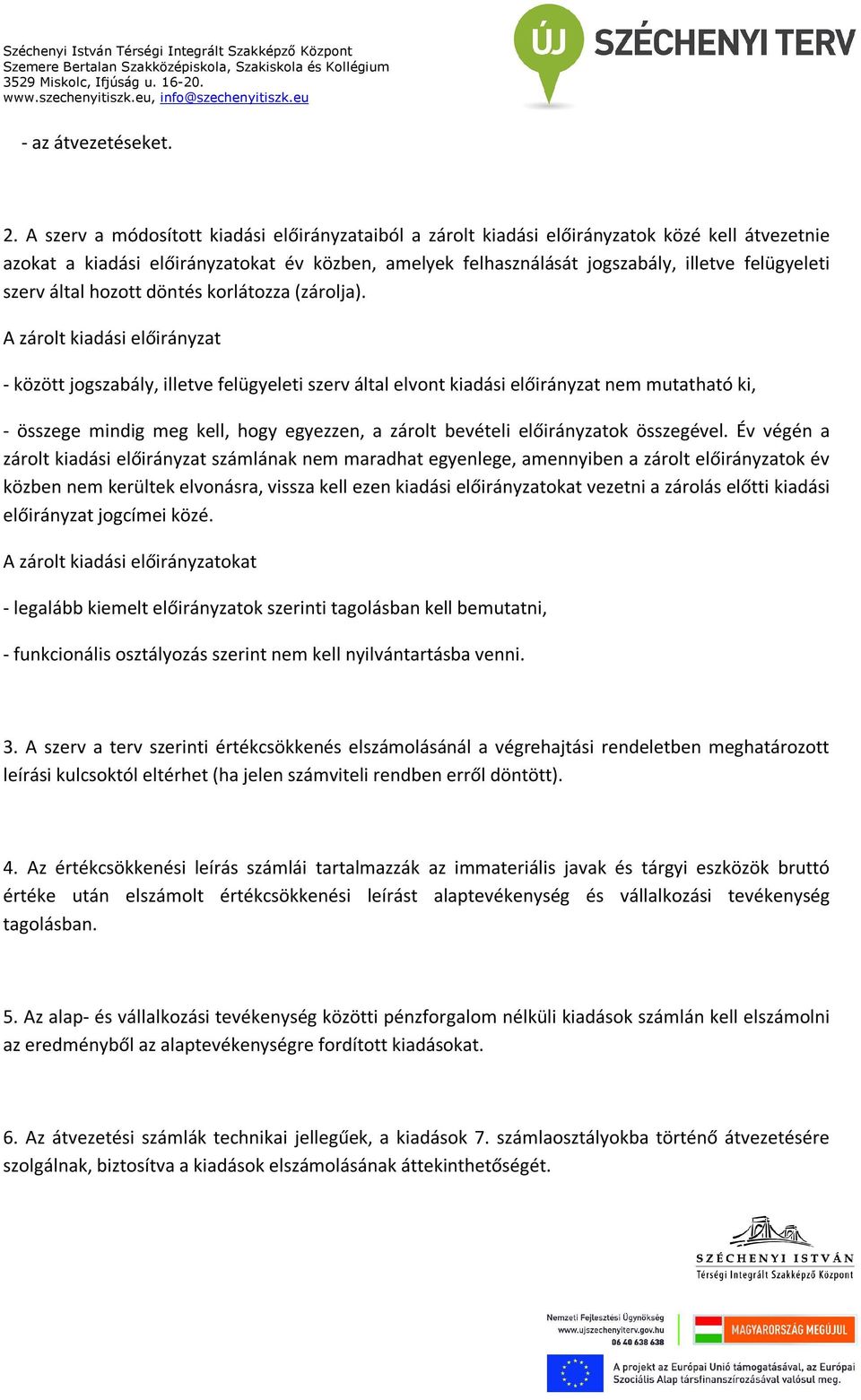 Széchenyi István Térségi Integrált Szakképző Központ
Szemere Bertalan Szakközépiskola, Szakiskola és Kollégium
3529 Miskolc, Ifjúság u. 16-20.
www.szechenyitiszk.eu, info@szechenyitiszk.eu

ÚJ SZÉCHENYI TERV

- az átvezetéseket.

2. A szerv a módosított kiadási előirányzataiból a zárolt kiadási előirányzatok közé kell átvezetnie azokat a kiadási előirányzatokat év közben, amelyek felhasználását jogszabály, illetve felügyeleti szerv által hozott döntés korlátozza (zárolja).

A zárolt kiadási előirányzat

- között jogszabály, illetve felügyeleti szerv által elvont kiadási előirányzat nem mutatható ki,

- összege mindig meg kell, hogy egyezzen, a zárolt bevételi előirányzatok összegével. Év végén a zárolt kiadási előirányzat számlának nem maradhat egyenlege, amennyiben a zárolt előirányzatok év közben nem kerültek elvonásra, vissza kell ezen kiadási előirányzatokat vezetni a zárolás előtti kiadási előirányzat jogcímei közé.

A zárolt kiadási előirányzatokat

- legalább kiemelt előirányzatok szerinti tagolásban kell bemutatni,

- funkcionális osztályozás szerint nem kell nyilvántartásba venni.

3. A szerv a terv szerinti értékcsökkenés elszámolásánál a végrehajtási rendeletben meghatározott leírási kulcsoktól eltérhet (ha jelen számviteli rendben erről döntött).

4. Az értékcsökkenési leírás számlái tartalmazzák az immateriális javak és tárgyi eszközök bruttó értéke után elszámolt értékcsökkenési leírást alaptevékenység és vállalkozási tevékenység tagolásban.

5. Az alap- és vállalkozási tevékenység közötti pénzforgalom nélküli kiadások számlán kell elszámolni az eredményből az alaptevékenységre fordított kiadásokat.

6. Az átvezetési számlák technikai jellegűek, a kiadások 7. számlaosztályokba történő átvezetésére szolgálnak, biztosítva a kiadások elszámolásának áttekinthetőségét.

SZÉCHENYI ISTVÁN
Térségi Integrált Szakképző Központ

Nemzeti Fejlesztési Ügynökség
www.ujszechenyiterv.gov.hu
06 40 638 638

MAGYARORSZÁG MEGÚJUL

A projekt az Európai Unió támogatásával, az Európai Szociális Alap társfinanszírozásával valósul meg.